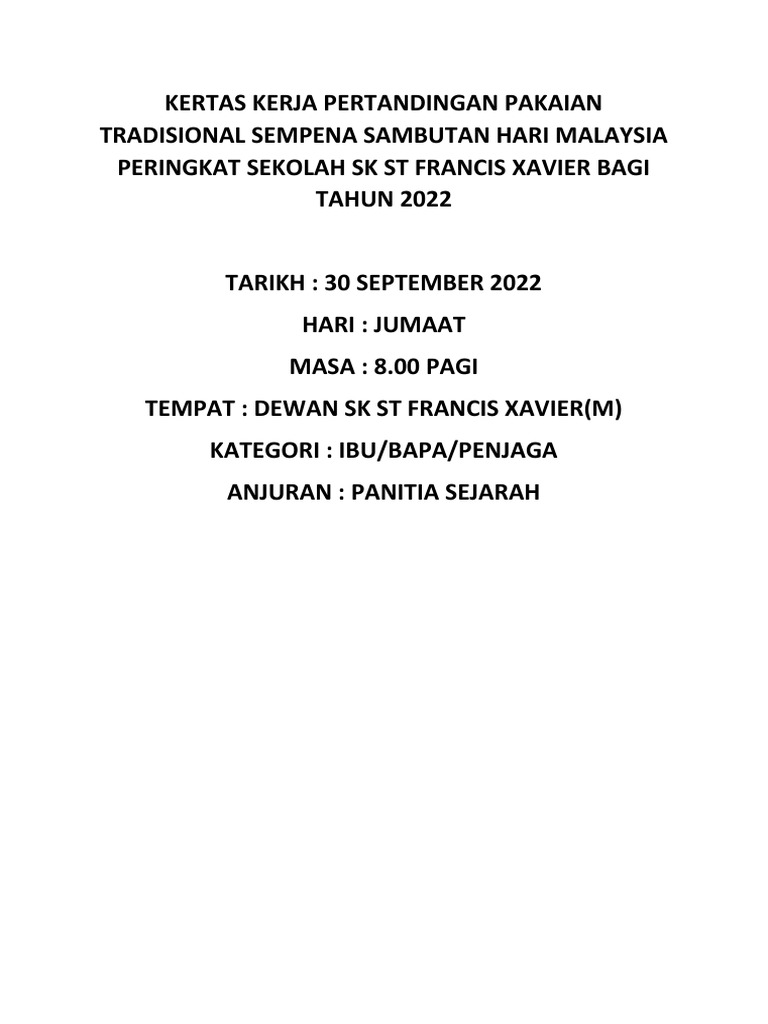 KERTAS KERJA PERTANDINGAN PAKAIAN TRADISIONAL SEMPENA SAMBUTAN HARI MALAYSIA PERINGKAT SEKOLAH SK ST FRANCIS XAVIER BAGI TAHUN 2022

TARIKH : 30 SEPTEMBER 2022

HARI : JUMAAT

MASA : 8.00 PAGI

TEMPAT : DEWAN SK ST FRANCIS XAVIER(M)

KATEGORI : IBU/BAPA/PENJAGA

ANJURAN : PANITIA SEJARAH